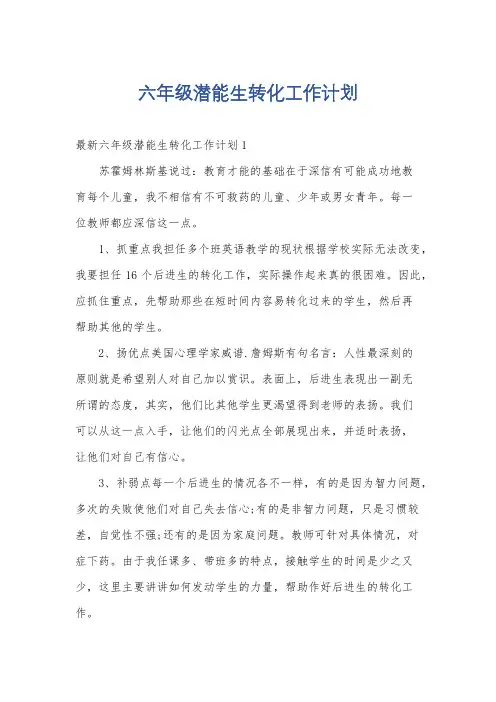 六年级潜能生转化工作计划

最新六年级潜能生转化工作计划1

苏霍姆林斯基说过：教育才能的基础在于深信有可能成功地教育每个儿童，我不相信有不可救药的儿童、少年或男女青年。每一位教师都应深信这一点。

1、抓重点我担任多个班英语教学的现状根据学校实际无法改变，我要担任16个后进生的转化工作，实际操作起来真的很困难。因此，应抓住重点，先帮助那些在短时间内容易转化过来的学生，然后再帮助其他的学生。

2、扬优点美国心理学家威谱.詹姆斯有句名言：人性最深刻的原则就是希望别人对自己加以赏识。表面上，后进生表现出一副无所谓的态度，其实，他们比其他学生更渴望得到老师的表扬。我们可以从这一点入手，让他们的闪光点全部展现出来，并适时表扬，让他们对自己有信心。

3、补弱点每一个后进生的情况各不一样，有的是因为智力问题，多次的失败使他们对自己失去信心;有的是非智力问题，只是习惯较差，自觉性不强;还有的是因为家庭问题。教师可针对具体情况，对症下药。由于我任课多、带班多的特点，接触学生的时间是少之又少，这里主要讲讲如何发动学生的力量，帮助作好后进生的转化工作。